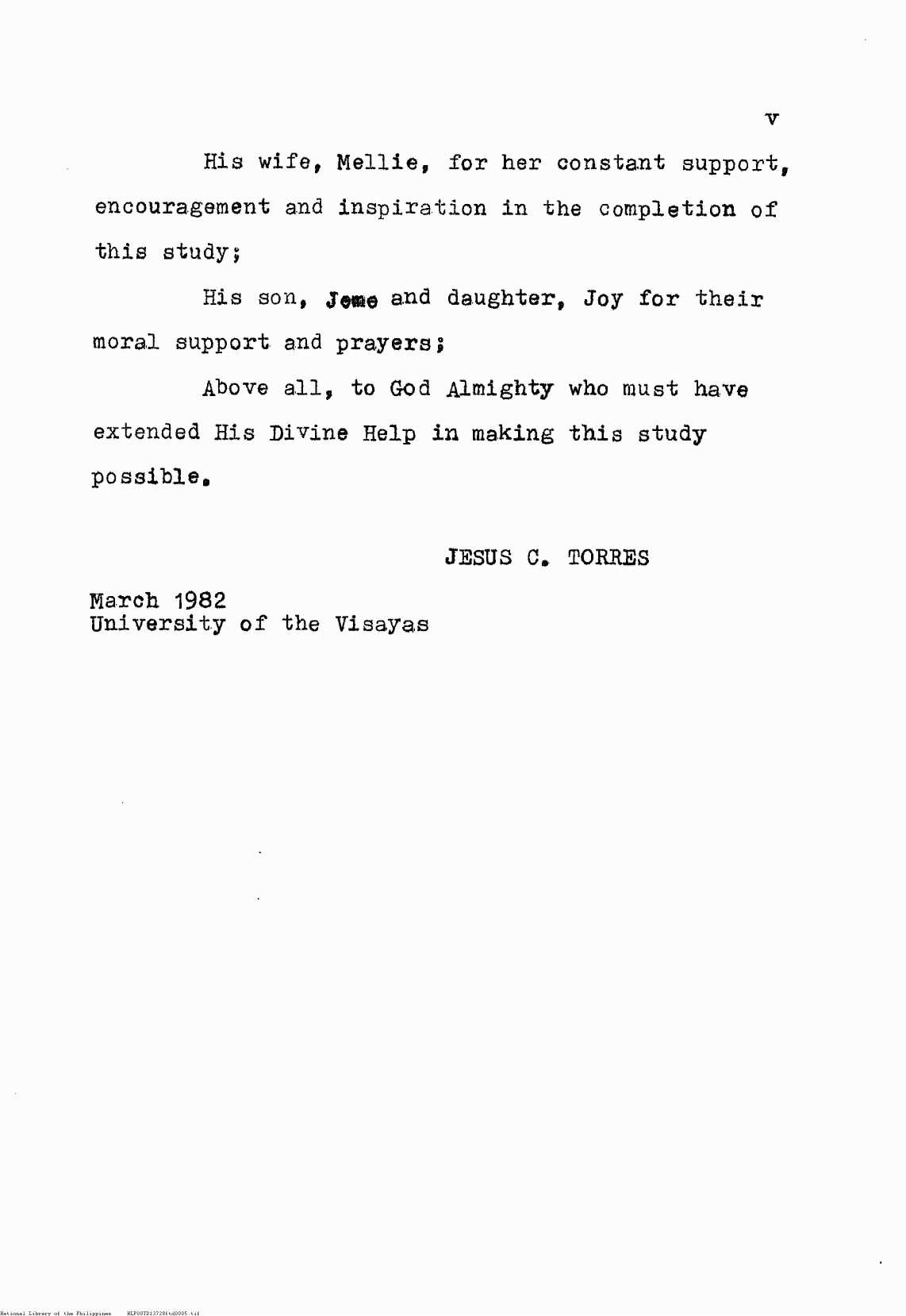 v

His wife, Mellie, for her constant support, encouragement and inspiration in the completion of this study;

His son, Jeme and daughter, Joy for their moral support and prayers;

Above all, to God Almighty who must have extended His Divine Help in making this study possible.

JESUS C. TORRES

March 1982
University of the Visayas

National Library of the Philippines NLP00TD13728ttd0005.tif